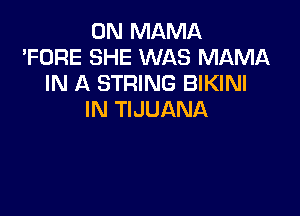 ON MAMA
'FORE SHE WAS MAMA
IN A STRING BIKINI
IN TIJUANA